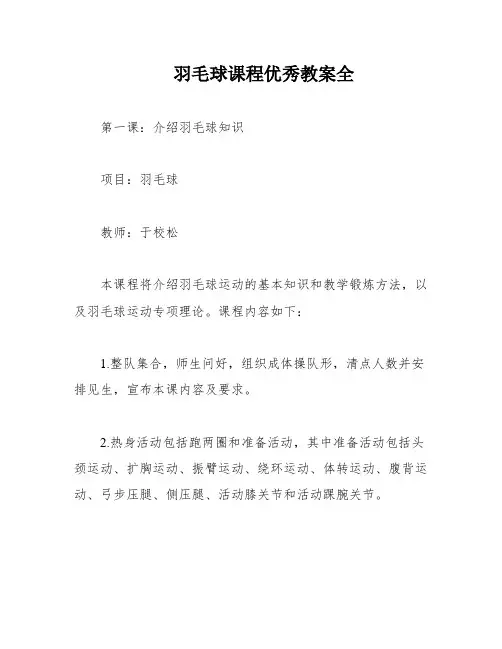 羽毛球课程优秀教案全

第一课：介绍羽毛球知识

项目：羽毛球

教师：于校松

本课程将介绍羽毛球运动的基本知识和教学锻炼方法，以及羽毛球运动专项理论。课程内容如下：

1.整队集合，师生问好，组织成体操队形，清点人数并安排见生，宣布本课内容及要求。

2.热身活动包括跑两圈和准备活动，其中准备活动包括头颈运动、扩胸运动、振臂运动、绕环运动、体转运动、腹背运动、弓步压腿、侧压腿、活动膝关节和活动踝腕关节。